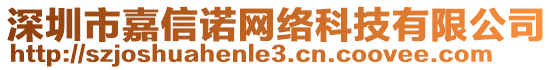 深圳市嘉信诺网络科技有限公司
http://szjoshuahenle3.cn.coovee.com